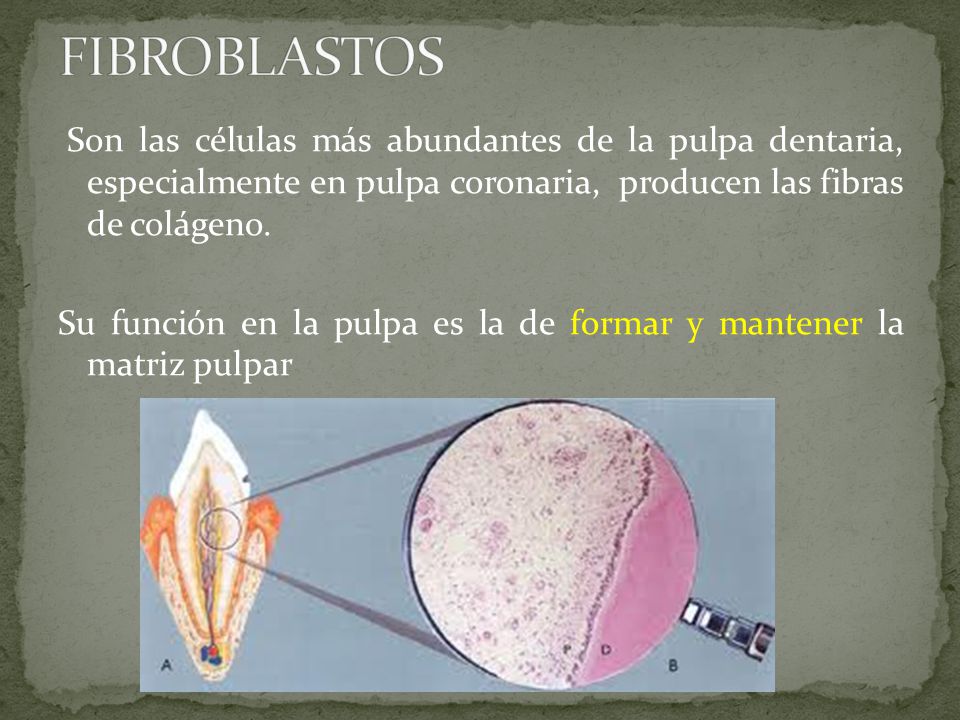 FIBROBLASTOS

Son las células más abundantes de la pulpa dentaria, especialmente en pulpa coronaria, producen las fibras de colágeno.

Su función en la pulpa es la de formar y mantener la matriz pulpar

A

P D

B